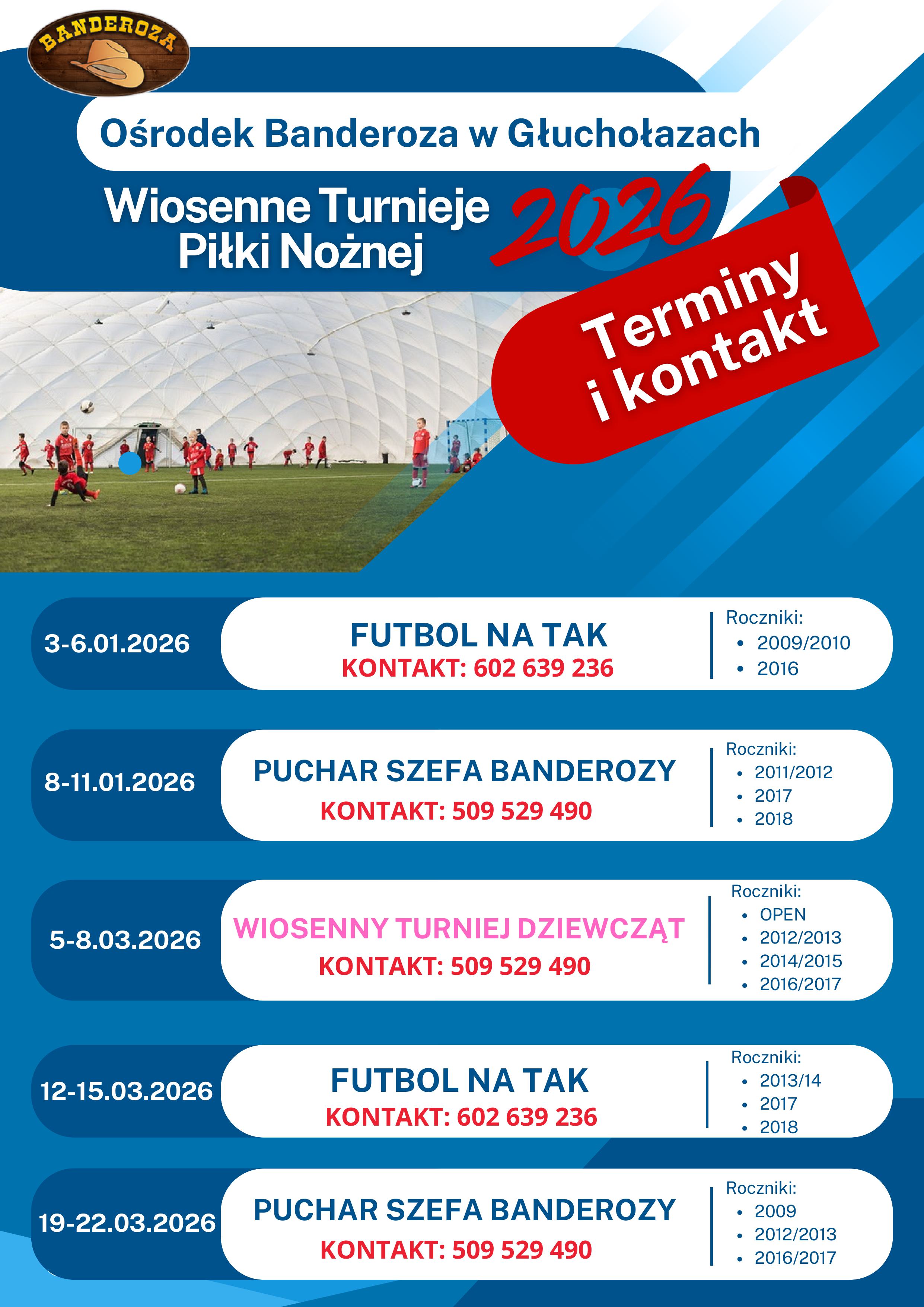 BANDEROZA

Ośrodek Banderoza w Głuchołazach

Wiosenne Turnieje Piłki Nożnej 2026

Terminy i kontakt

3-6.01.2026
FUTBOL NA TAK
KONTAKT: 602 639 236
Roczniki:
- 2009/2010
- 2016

8-11.01.2026
PUCHAR SZEFA BANDEROZY
KONTAKT: 509 529 490
Roczniki:
- 2011/2012
- 2017
- 2018

5-8.03.2026
WIOSENNY TURNIEJ DZIEWCZĄT
KONTAKT: 509 529 490
Roczniki:
- OPEN
- 2012/2013
- 2014/2015
- 2016/2017

12-15.03.2026
FUTBOL NA TAK
KONTAKT: 602 639 236
Roczniki:
- 2013/14
- 2017
- 2018

19-22.03.2026
PUCHAR SZEFA BANDEROZY
KONTAKT: 509 529 490
Roczniki:
- 2009
- 2012/2013
- 2016/2017